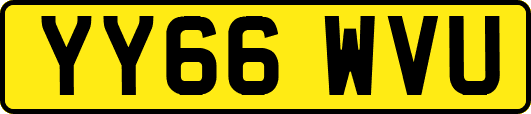 YY66 WVU